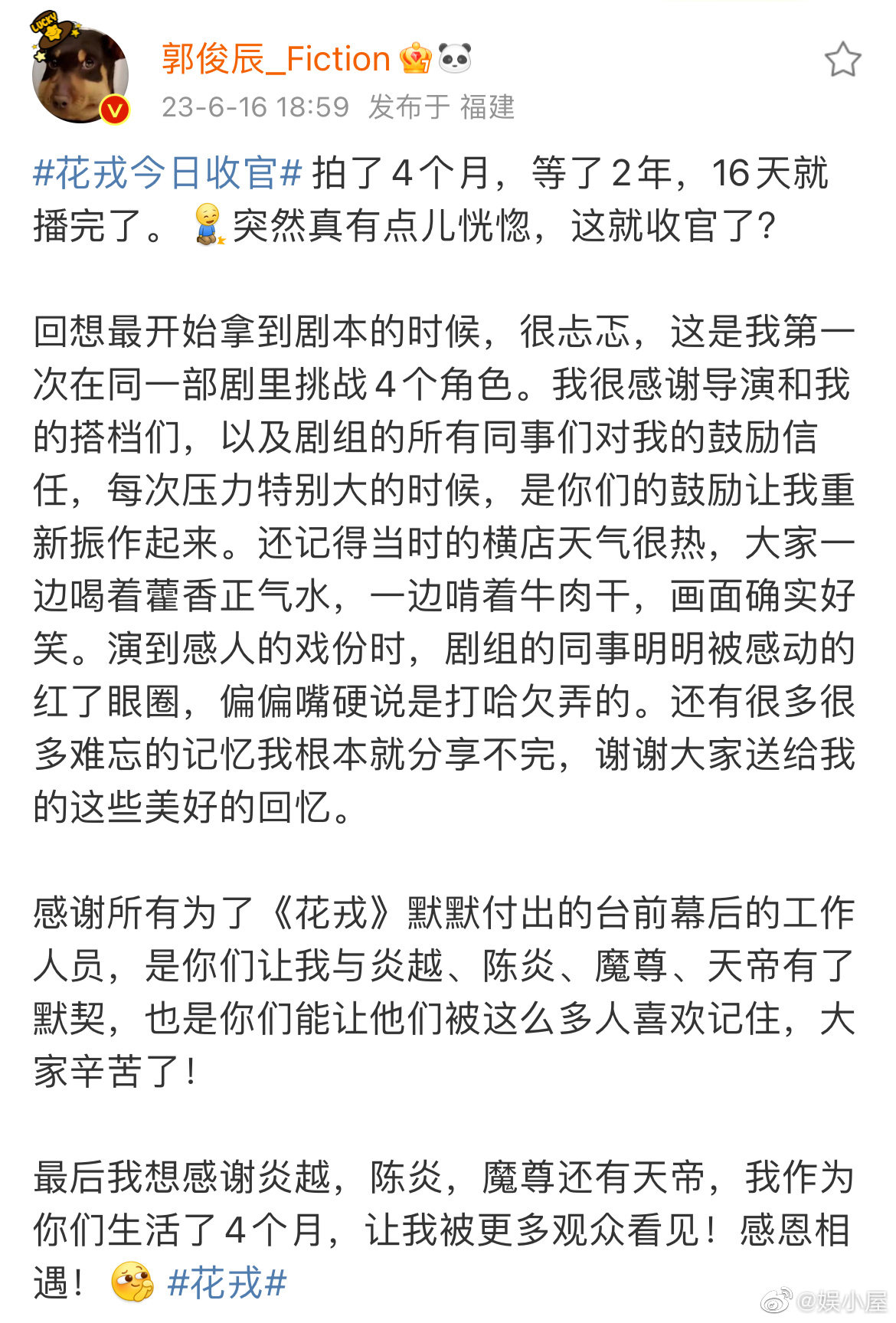 LUCKY

郭俊辰_Fiction

23-6-16 18:59 发布于 福建

#花戎今日收官# 拍了4个月，等了2年，16天就播完了。突然真有点儿恍惚，这就收官了？

回想最开始拿到剧本的时候，很忐忑，这是我第一次在同一部剧里挑战4个角色。我很感谢导演和我的搭档们，以及剧组的所有同事们对我的鼓励信任，每次压力特别大的时候，是你们的鼓励让我重新振作起来。还记得当时的横店天气很热，大家一边喝着藿香正气水，一边啃着牛肉干，画面确实好笑。演到感人的戏份时，剧组的同事明明被感动的红了眼圈，偏偏嘴硬说是打哈欠弄的。还有很多很多难忘的记忆我根本就分享不完，谢谢大家送给我的这些美好的回忆。

感谢所有为了《花戎》默默付出的台前幕后的工作人员，是你们让我与炎越、陈炎、魔尊、天帝有了默契，也是你们能让他们被这么多人喜欢记住，大家辛苦了！

最后我想感谢炎越，陈炎，魔尊还有天帝，我作为你们生活了4个月，让我被更多观众看见！感恩相遇！ #花戎#

@娱小屋